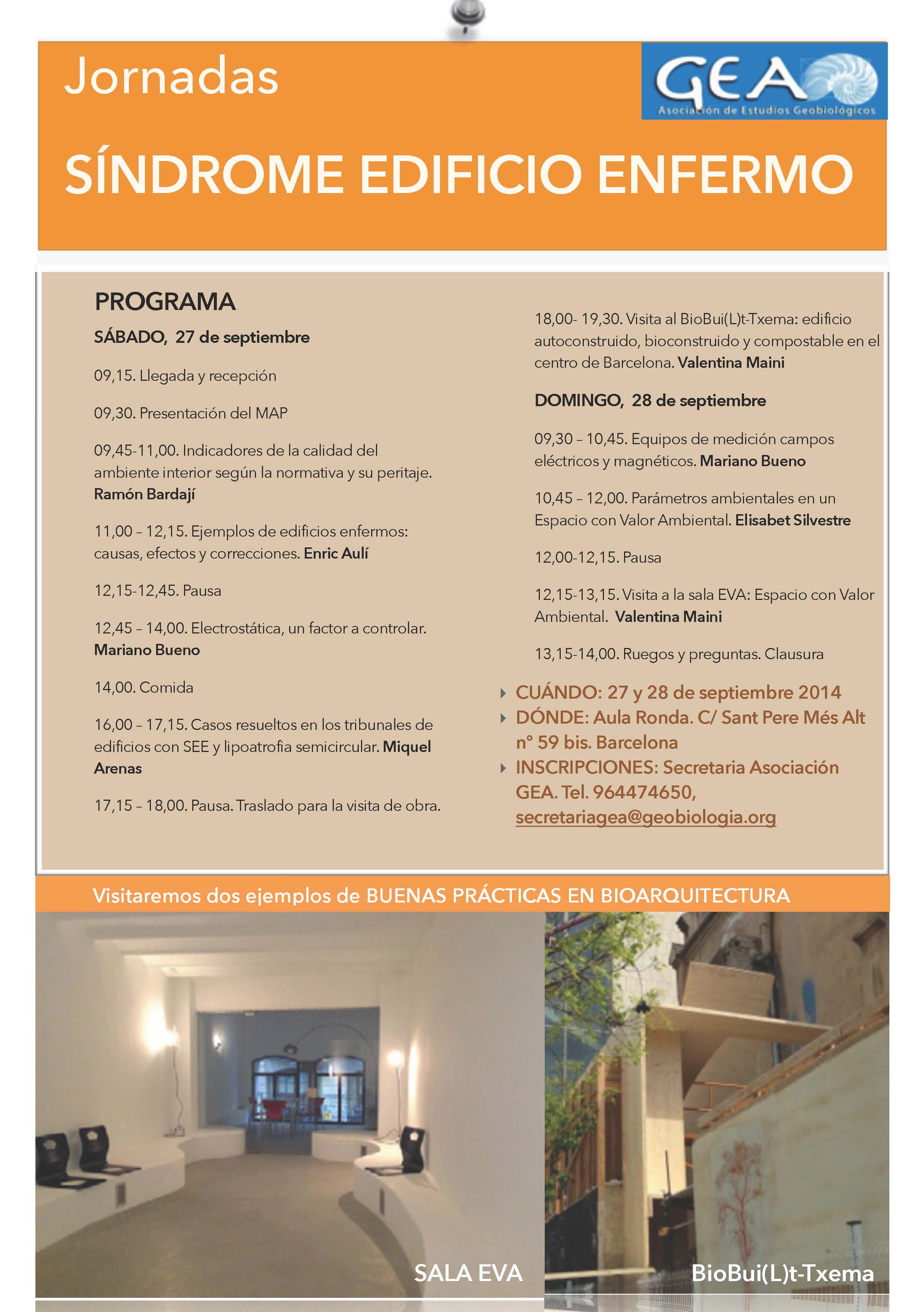 Jornadas

GEA
Asociación de Estudios Geobiológicos

SÍNDROME EDIFICIO ENFERMO

PROGRAMA

SÁBADO, 27 de septiembre

09,15. Llegada y recepción

09,30. Presentación del MAP

09,45-11,00. Indicadores de la calidad del ambiente interior según la normativa y su peritaje. Ramón Bardají

11,00 – 12,15. Ejemplos de edificios enfermos: causas, efectos y correcciones. Enric Aulí

12,15-12,45. Pausa

12,45 – 14,00. Electrostática, un factor a controlar. Mariano Bueno

14,00. Comida

16,00 – 17,15. Casos resueltos en los tribunales de edificios con SEE y lipoatrofia semicircular. Miquel Arenas

17,15 – 18,00. Pausa. Traslado para la visita de obra.

18,00- 19,30. Visita al BioBui(L)t-Txema: edificio autoconstruido, bioconstruido y compostable en el centro de Barcelona. Valentina Maini

DOMINGO, 28 de septiembre

09,30 – 10,45. Equipos de medición campos eléctricos y magnéticos. Mariano Bueno

10,45 – 12,00. Parámetros ambientales en un Espacio con Valor Ambiental. Elisabet Silvestre

12,00-12,15. Pausa

12,15-13,15. Visita a la sala EVA: Espacio con Valor Ambiental. Valentina Maini

13,15-14,00. Ruegos y preguntas. Clausura

CUÁNDO: 27 y 28 de septiembre 2014
DÓNDE: Aula Ronda. C/ Sant Pere Més Alt nº 59 bis. Barcelona
INSCRIPCIONES: Secretaria Asociación GEA. Tel. 964474650, secretariagea@geobiologia.org

Visitaremos dos ejemplos de BUENAS PRÁCTICAS EN BIOARQUITECTURA

SALA EVA

BioBui(L)t-Txema